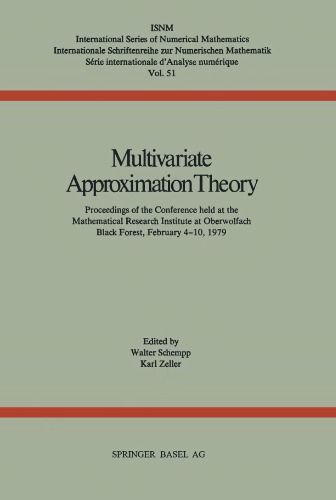 ISNM
International Series of Numerical Mathematics
Internationale Schriftenreihe zur Numerischen Mathematik
Série internationale d'Analyse numérique
Vol. 51

Multivariate Approximation Theory

Proceedings of the Conference held at the Mathematical Research Institute at Oberwolfach Black Forest, February 4–10, 1979

Edited by
Walter Schempp
Karl Zeller

SPRINGER BASEL AG